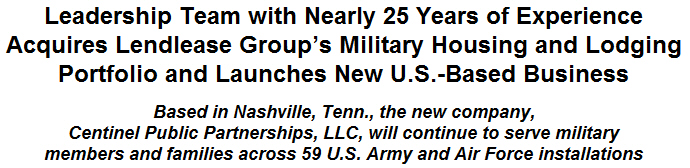 Leadership Team with Nearly 25 Years of Experience Acquires Lendlease Group's Military Housing and Lodging Portfolio and Launches New U.S.-Based Business

Based in Nashville, Tenn., the new company, Centinel Public Partnerships, LLC, will continue to serve military members and families across 59 U.S. Army and Air Force installations